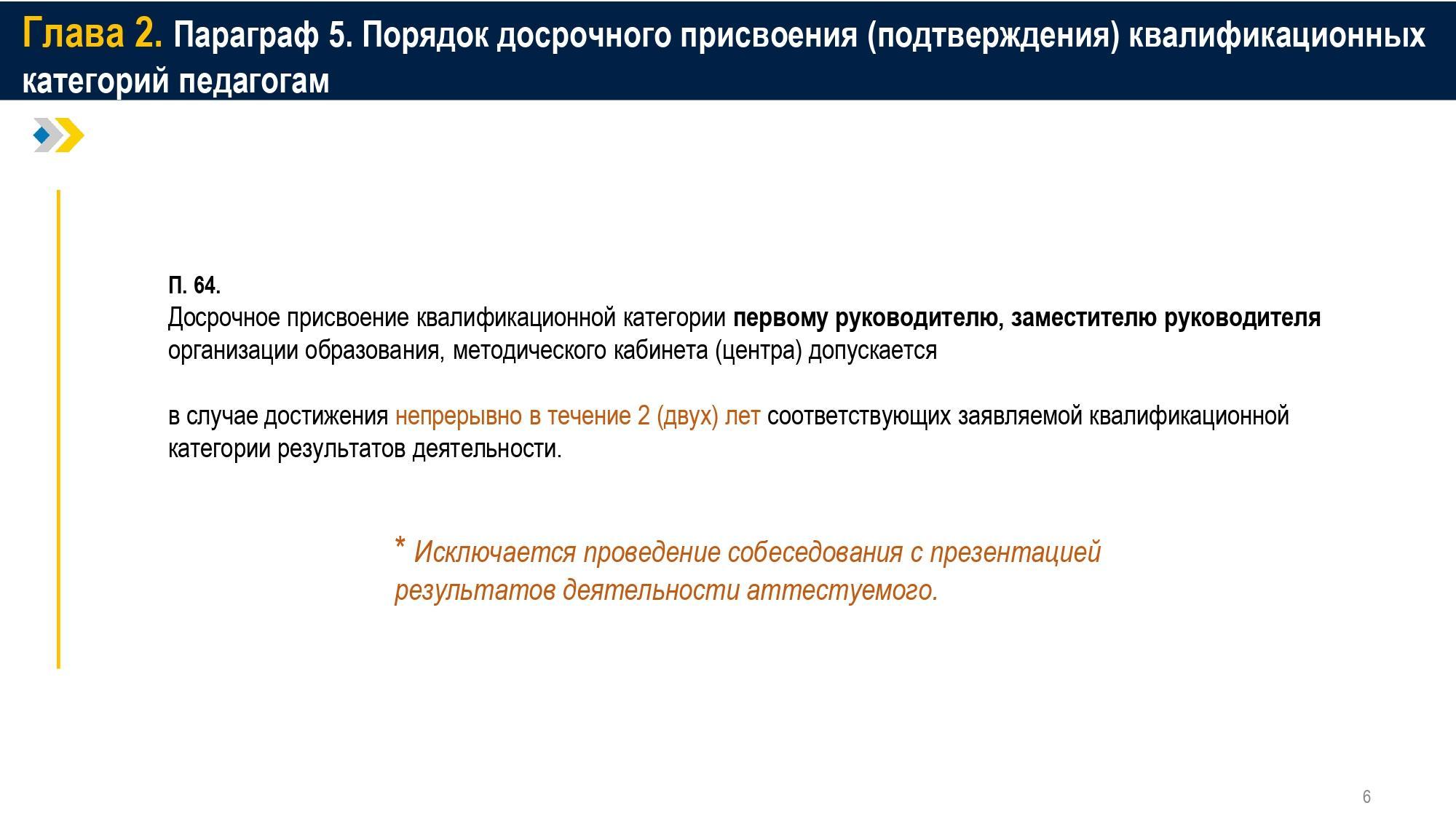 Глава 2. Параграф 5. Порядок досрочного присвоения (подтверждения) квалификационных категорий педагогам

П. 64.
Досрочное присвоение квалификационной категории первому руководителю, заместителю руководителя организации образования, методического кабинета (центра) допускается

в случае достижения непрерывно в течение 2 (двух) лет соответствующих заявляемой квалификационной категории результатов деятельности.

* Исключается проведение собеседования с презентацией результатов деятельности аттестуемого.

6